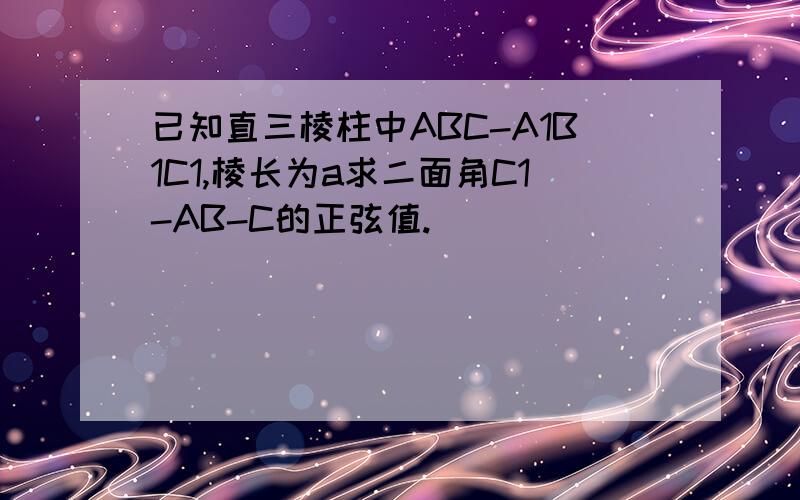 已知直三棱柱中ABC-A1B1C1,棱长为a求二面角C1-AB-C的正弦值.